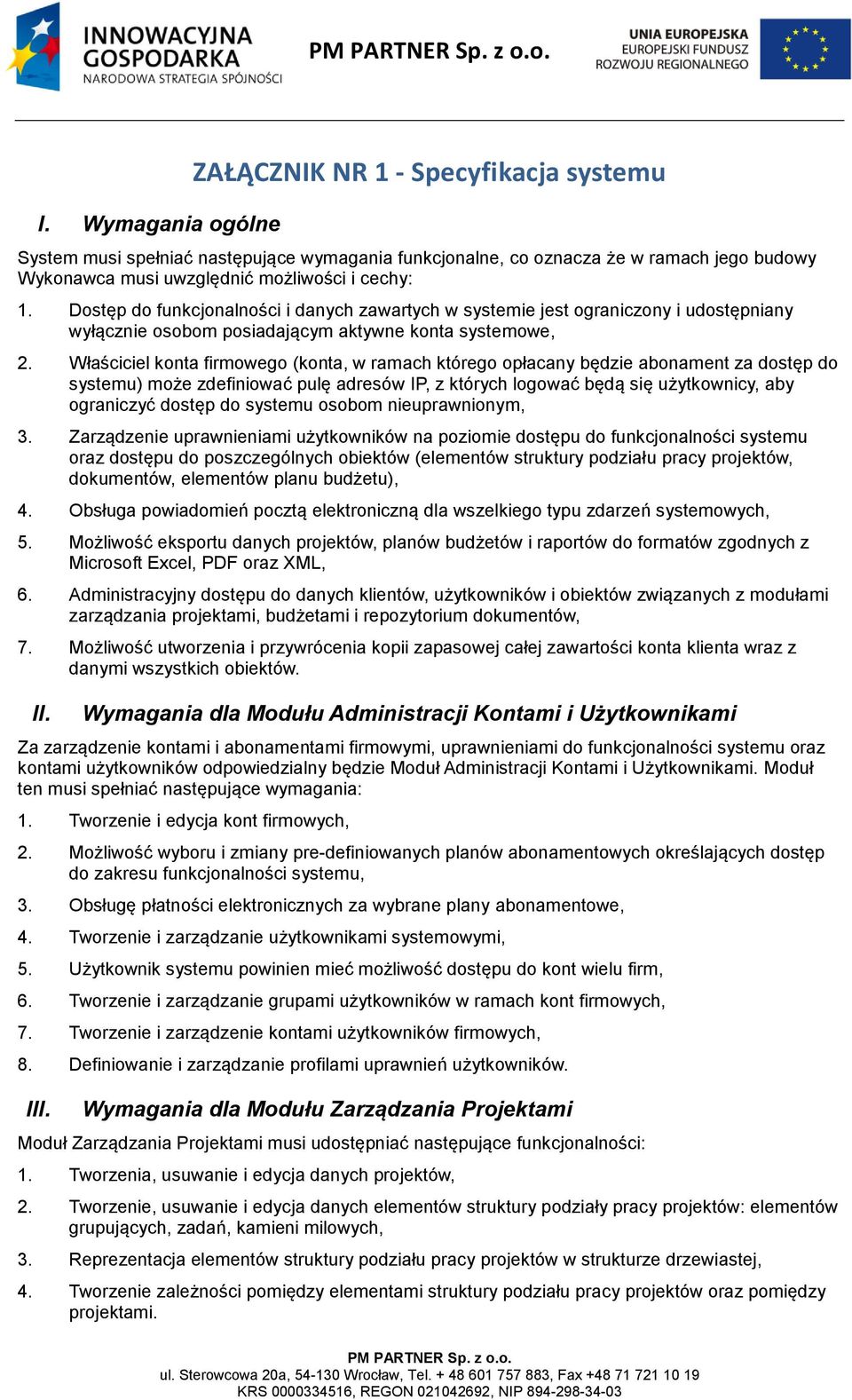 INNOWACYJNA GOSPODARKA
NARODOWA STRATEGIA SPÓJNOŚCI

PM PARTNER Sp. z o.o.

UNIA EUROPEJSKA
EUROPEJSKI FUNDUSZ ROZWOJU REGIONALNEGO

ZAŁĄCZNIK NR 1 - Specyfikacja systemu

I. Wymagania ogólne

System musi spełniać następujące wymagania funkcjonalne, co oznacza że w ramach jego budowy Wykonawca musi uwzględnić możliwości i cechy:

1. Dostęp do funkcjonalności i danych zawartych w systemie jest ograniczony i udostępniany wyłącznie osobom posiadającym aktywne konta systemowe,

2. Właściciel konta firmowego (konta, w ramach którego opłacany będzie abonament za dostęp do systemu) może zdefiniować pulę adresów IP, z których logować będą się użytkownicy, aby ograniczyć dostęp do systemu osobom nieuprawnionym,

3. Zarządzenie uprawnieniami użytkowników na poziomie dostępu do funkcjonalności systemu oraz dostępu do poszczególnych obiektów (elementów struktury podziału pracy projektów, dokumentów, elementów planu budżetu),

4. Obsługa powiadomień pocztą elektroniczną dla wszelkiego typu zdarzeń systemowych,

5. Możliwość eksportu danych projektów, planów budżetów i raportów do formatów zgodnych z Microsoft Excel, PDF oraz XML,

6. Administracyjny dostępu do danych klientów, użytkowników i obiektów związanych z modułami zarządzania projektami, budżetami i repozytorium dokumentów,

7. Możliwość utworzenia i przywrócenia kopii zapasowej całej zawartości konta klienta wraz z danymi wszystkich obiektów.

II. Wymagania dla Modułu Administracji Kontami i Użytkownikami

Za zarządzenie kontami i abonamentami firmowymi, uprawnieniami do funkcjonalności systemu oraz kontami użytkowników odpowiedzialny będzie Moduł Administracji Kontami i Użytkownikami. Moduł ten musi spełniać następujące wymagania:

1. Tworzenie i edycja kont firmowych,

2. Możliwość wyboru i zmiany pre-definiowanych planów abonamentowych określających dostęp do zakresu funkcjonalności systemu,

3. Obsługę płatności elektronicznych za wybrane plany abonamentowe,

4. Tworzenie i zarządzanie użytkownikami systemowymi,

5. Użytkownik systemu powinien mieć możliwość dostępu do kont wielu firm,

6. Tworzenie i zarządzanie grupami użytkowników w ramach kont firmowych,

7. Tworzenie i zarządzenie kontami użytkowników firmowych,

8. Definiowanie i zarządzanie profilami uprawnień użytkowników.

III. Wymagania dla Modułu Zarządzania Projektami

Moduł Zarządzania Projektami musi udostępniać następujące funkcjonalności:

1. Tworzenia, usuwanie i edycja danych projektów,

2. Tworzenie, usuwanie i edycja danych elementów struktury podziały pracy projektów: elementów grupujących, zadań, kamieni milowych,

3. Reprezentacja elementów struktury podziału pracy projektów w strukturze drzewiastej,

4. Tworzenie zależności pomiędzy elementami struktury podziału pracy projektów oraz pomiędzy projektami.

PM PARTNER Sp. z o.o.
ul. Sterowcowa 20a, 54-130 Wrocław, Tel. + 48 601 757 883, Fax +48 71 721 10 19
KRS 0000334516, REGON 021042692, NIP 894-298-34-03